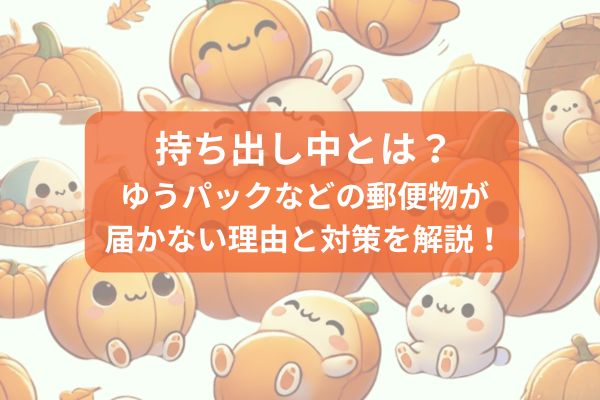 持ち出し中とは？
ゆうパックなどの郵便物が
届かない理由と対策を解説！